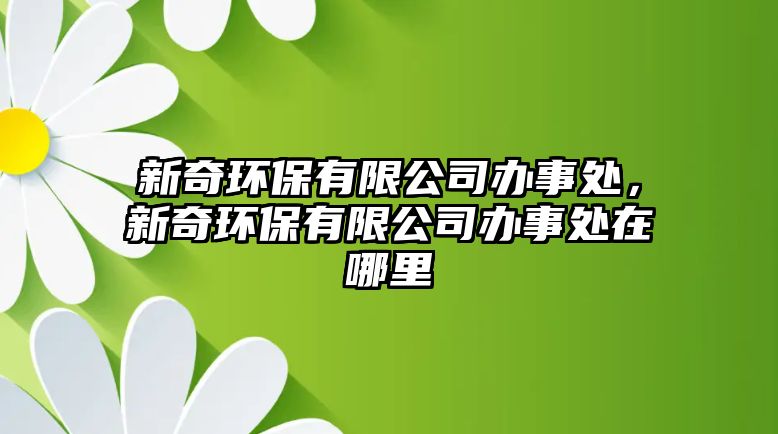 新奇环保有限公司办事处，新奇环保有限公司办事处在哪里